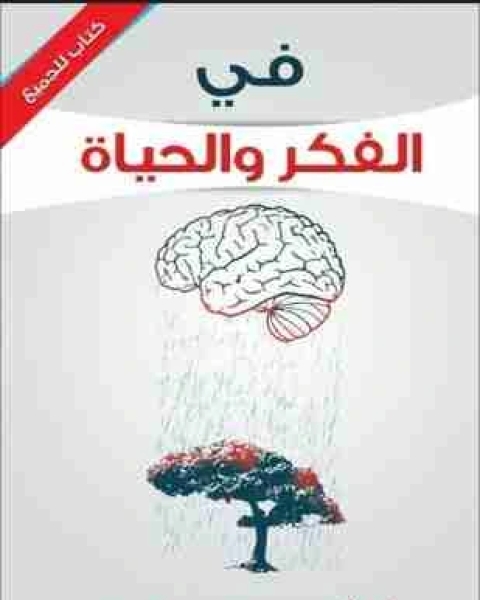 كتاب للجميع

في

الفكر والحياة